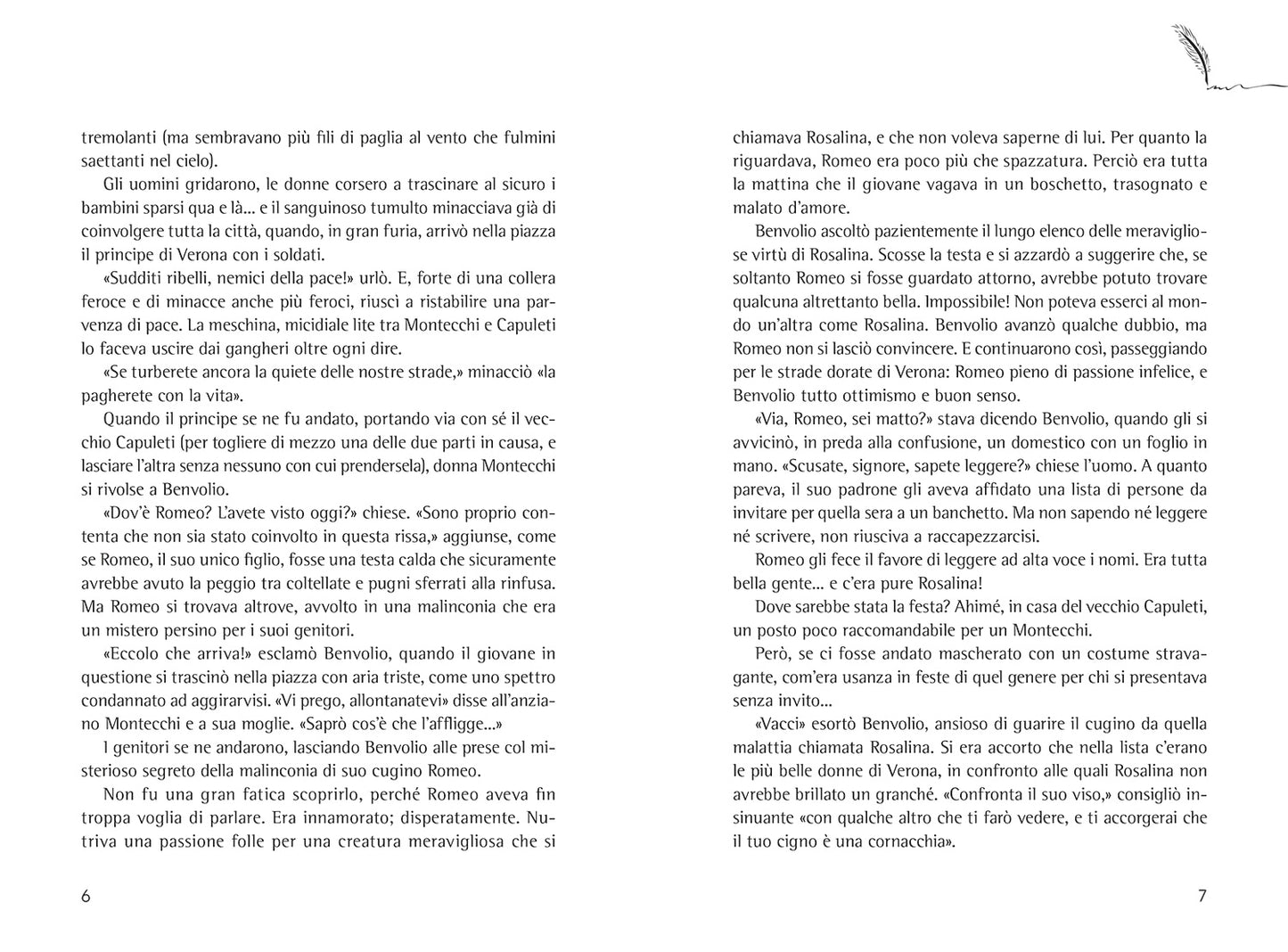 tremolanti (ma sembravano più fili di paglia al vento che fulmini saettanti nel cielo).

Gli uomini gridarono, le donne corsero a trascinare al sicuro i bambini sparsi qua e là... e il sanguinoso tumulto minacciava già di coinvolgere tutta la città, quando, in gran furia, arrivò nella piazza il principe di Verona con i soldati.

«Sudditi ribelli, nemici della pace!» urlò. E, forte di una collera feroce e di minacce anche più feroci, riuscì a ristabilire una parvenza di pace. La meschina, micidiale lite tra Montecchi e Capuleti lo faceva uscire dai gangheri oltre ogni dire.

«Se turberete ancora la quiete delle nostre strade,» minacciò «la pagherete con la vita».

Quando il principe se ne fu andato, portando via con sé il vecchio Capuleti (per togliere di mezzo una delle due parti in causa, e lasciare l'altra senza nessuno con cui prendersela), donna Montecchi si rivolse a Benvolio.

«Dov'è Romeo? L'avete visto oggi?» chiese. «Sono proprio contenta che non sia stato coinvolto in questa rissa,» aggiunse, come se Romeo, il suo unico figlio, fosse una testa calda che sicuramente avrebbe avuto la peggio tra coltellate e pugni sferrati alla rinfusa. Ma Romeo si trovava altrove, avvolto in una malinconia che era un mistero persino per i suoi genitori.

«Eccolo che arriva!» esclamò Benvolio, quando il giovane in questione si trascinò nella piazza con aria triste, come uno spettro condannato ad aggirarvisi. «Vi prego, allontanatevi» disse all'anziano Montecchi e a sua moglie. «Saprò cos'è che l'affligge...»

I genitori se ne andarono, lasciando Benvolio alle prese col misterioso segreto della malinconia di suo cugino Romeo.

Non fu una gran fatica scoprirlo, perché Romeo aveva fin troppa voglia di parlare. Era innamorato; disperatamente. Nutriva una passione folle per una creatura meravigliosa che si

6

chiamava Rosalina, e che non voleva saperne di lui. Per quanto la riguardava, Romeo era poco più che spazzatura. Perciò era tutta la mattina che il giovane vagava in un boschetto, trasognato e malato d'amore.

Benvolio ascoltò pazientemente il lungo elenco delle meravigliose virtù di Rosalina. Scosse la testa e si azzardò a suggerire che, se soltanto Romeo si fosse guardato attorno, avrebbe potuto trovare qualcuna altrettanto bella. Impossibile! Non poteva esserci al mondo un'altra come Rosalina. Benvolio avanzò qualche dubbio, ma Romeo non si lasciò convincere. E continuarono così, passeggiando per le strade dorate di Verona: Romeo pieno di passione infelice, e Benvolio tutto ottimismo e buon senso.

«Via, Romeo, sei matto?» stava dicendo Benvolio, quando gli si avvicinò, in preda alla confusione, un domestico con un foglio in mano. «Scusate, signore, sapete leggere?» chiese l'uomo. A quanto pareva, il suo padrone gli aveva affidato una lista di persone da invitare per quella sera a un banchetto. Ma non sapendo né leggere né scrivere, non riusciva a raccapezzarcisi.

Romeo gli fece il favore di leggere ad alta voce i nomi. Era tutta bella gente... e c'era pure Rosalina!

Dove sarebbe stata la festa? Ahimé, in casa del vecchio Capuleti, un posto poco raccomandabile per un Montecchi.

Però, se ci fosse andato mascherato con un costume stravagante, com'era usanza in feste di quel genere per chi si presentava senza invito...

«Vacci» esortò Benvolio, ansioso di guarire il cugino da quella malattia chiamata Rosalina. Si era accorto che nella lista c'erano le più belle donne di Verona, in confronto alle quali Rosalina non avrebbe brillato un granché. «Confronta il suo viso,» consigliò insinuante «con qualche altro che ti farò vedere, e ti accorgerai che il tuo cigno è una cornacchia».

7